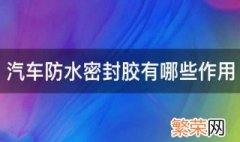 汽车防水密封胶有哪些作用

繁荣网